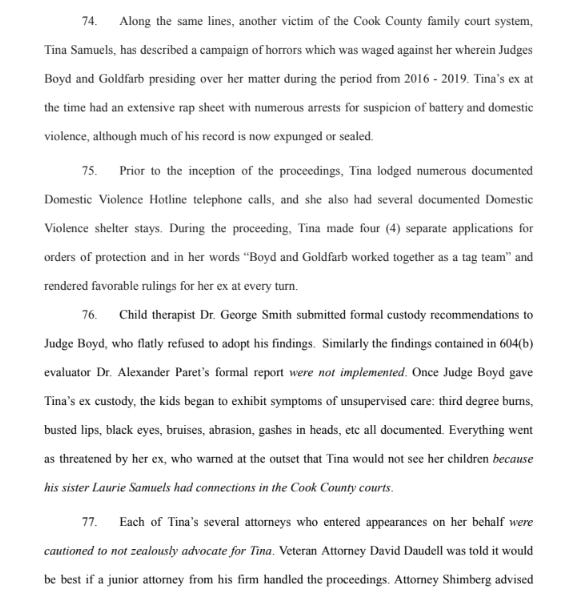 74. Along the same lines, another victim of the Cook County family court system, Tina Samuels, has described a campaign of horrors which was waged against her wherein Judges Boyd and Goldfarb presiding over her matter during the period from 2016 - 2019. Tina's ex at the time had an extensive rap sheet with numerous arrests for suspicion of battery and domestic violence, although much of his record is now expunged or sealed.

75. Prior to the inception of the proceedings, Tina lodged numerous documented Domestic Violence Hotline telephone calls, and she also had several documented Domestic Violence shelter stays. During the proceeding, Tina made four (4) separate applications for orders of protection and in her words "Boyd and Goldfarb worked together as a tag team" and rendered favorable rulings for her ex at every turn.

76. Child therapist Dr. George Smith submitted formal custody recommendations to Judge Boyd, who flatly refused to adopt his findings. Similarly the findings contained in 604(b) evaluator Dr. Alexander Paret's formal report were not implemented. Once Judge Boyd gave Tina's ex custody, the kids began to exhibit symptoms of unsupervised care: third degree burns, busted lips, black eyes, bruises, abrasion, gashes in heads, etc all documented. Everything went as threatened by her ex, who warned at the outset that Tina would not see her children because his sister Laurie Samuels had connections in the Cook County courts.

77. Each of Tina's several attorneys who entered appearances on her behalf were cautioned to not zealously advocate for Tina. Veteran Attorney David Daudell was told it would be best if a junior attorney from his firm handled the proceedings. Attorney Shimberg advised